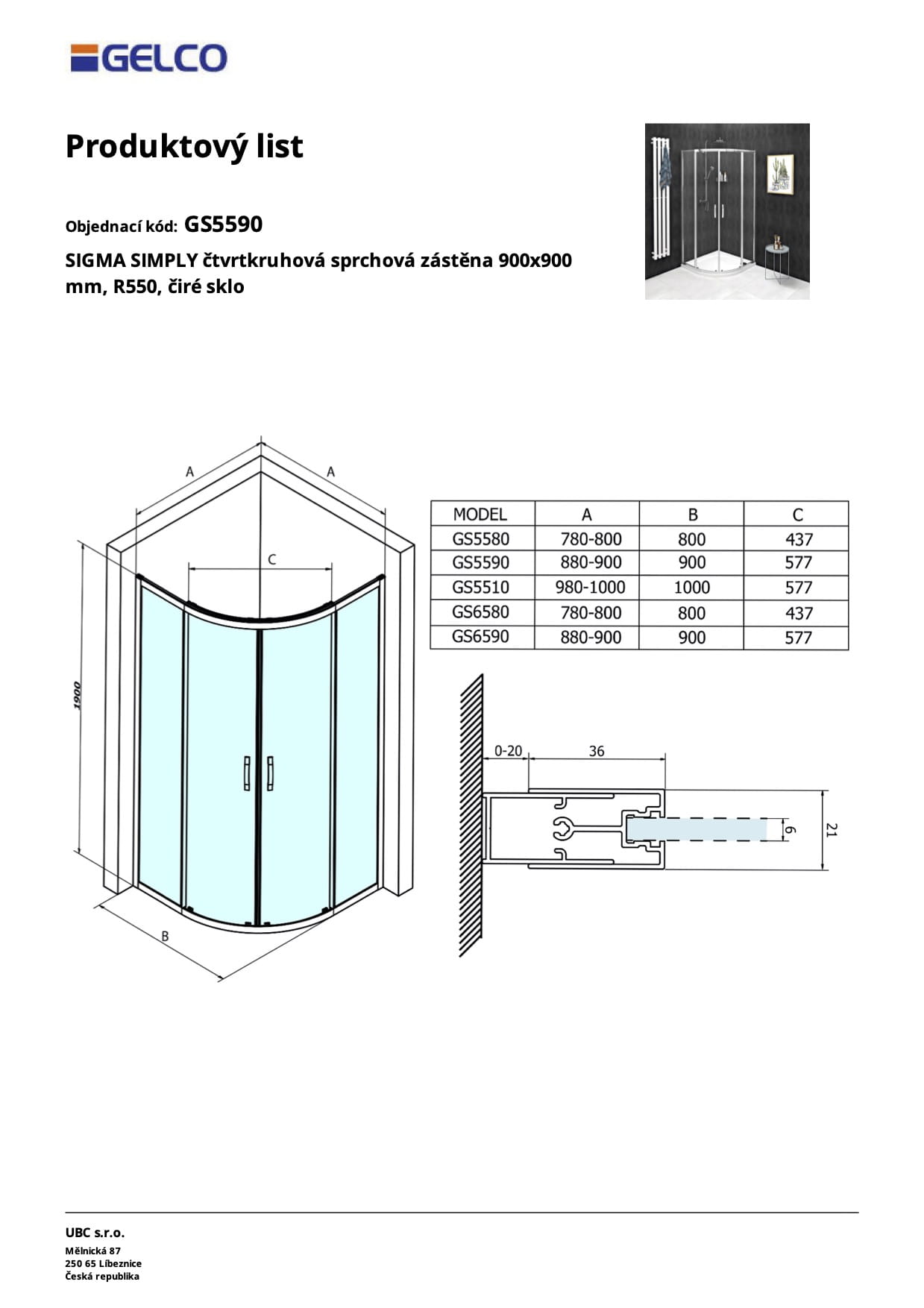 GELCO

Produktový list

Objednací kód: GS5590

SIGMA SIMPLY čtvrtkruhová sprchová zástěna 900x900 mm, R550, čiré sklo

A
A
C
1900
B

| MODEL | A | B | C |
|---|---|---|---|
| GS5580 | 780-800 | 800 | 437 |
| GS5590 | 880-900 | 900 | 577 |
| GS5510 | 980-1000 | 1000 | 577 |
| GS6580 | 780-800 | 800 | 437 |
| GS6590 | 880-900 | 900 | 577 |

0-20
36
6
21

UBC s.r.o.
Mělnická 87
250 65 Líbeznice
Česká republika